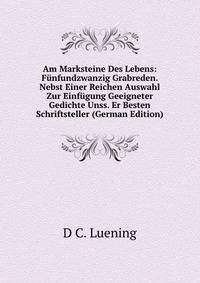 Am Marksteine Des Lebens: Fünfundzwanzig Grabreden. Nebst Einer Reichen Auswahl Zur Einfügung Geeigneter Gedichte Unss. Er Besten Schriftsteller (German Edition)

D C. Luening